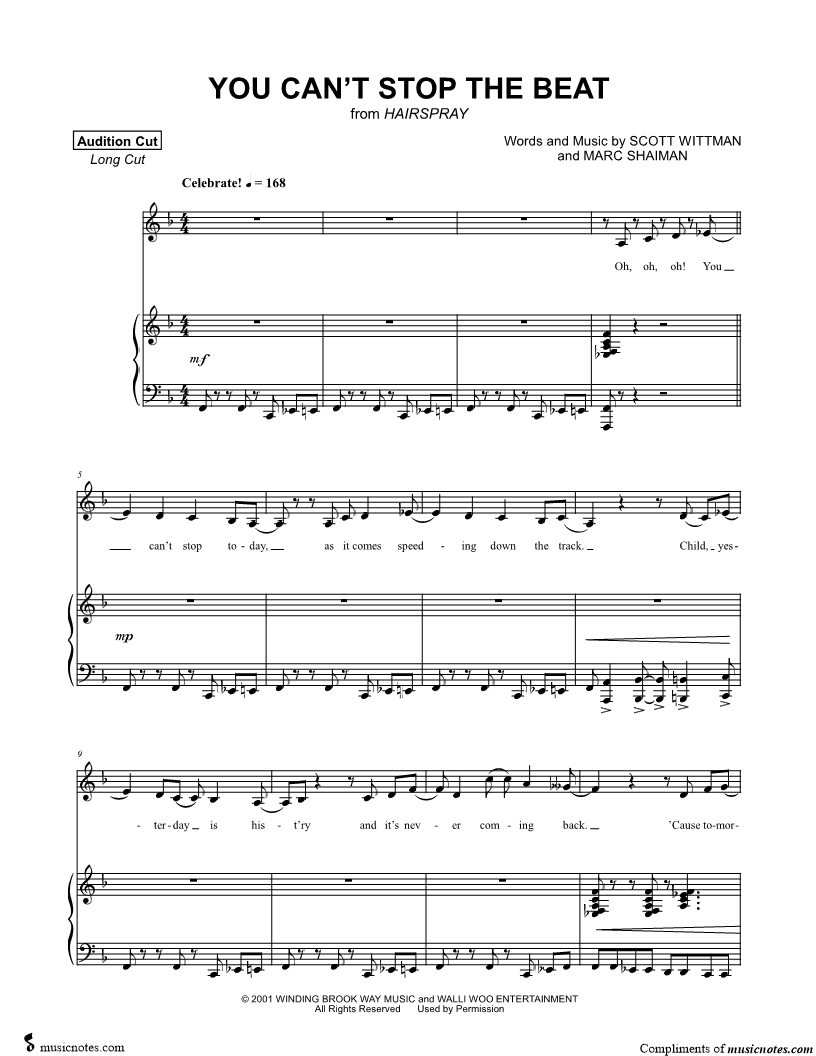 YOU CAN'T STOP THE BEAT
from HAIRSPRAY

Audition Cut
Long Cut

Words and Music by SCOTT WITTMAN
and MARC SHAIMAN

Celebrate! ♩ = 168

Oh, oh, oh! You

mf

5

can't stop to - day, as it comes speed - ing down the track. Child, yes -

mp

9

- ter - day is his - t'ry and it's nev - er com - ing back. 'Cause to - mor -

© 2001 WINDING BROOK WAY MUSIC and WALLI WOO ENTERTAINMENT
All Rights Reserved Used by Permission

musicnotes.com

Compliments of musicnotes.com